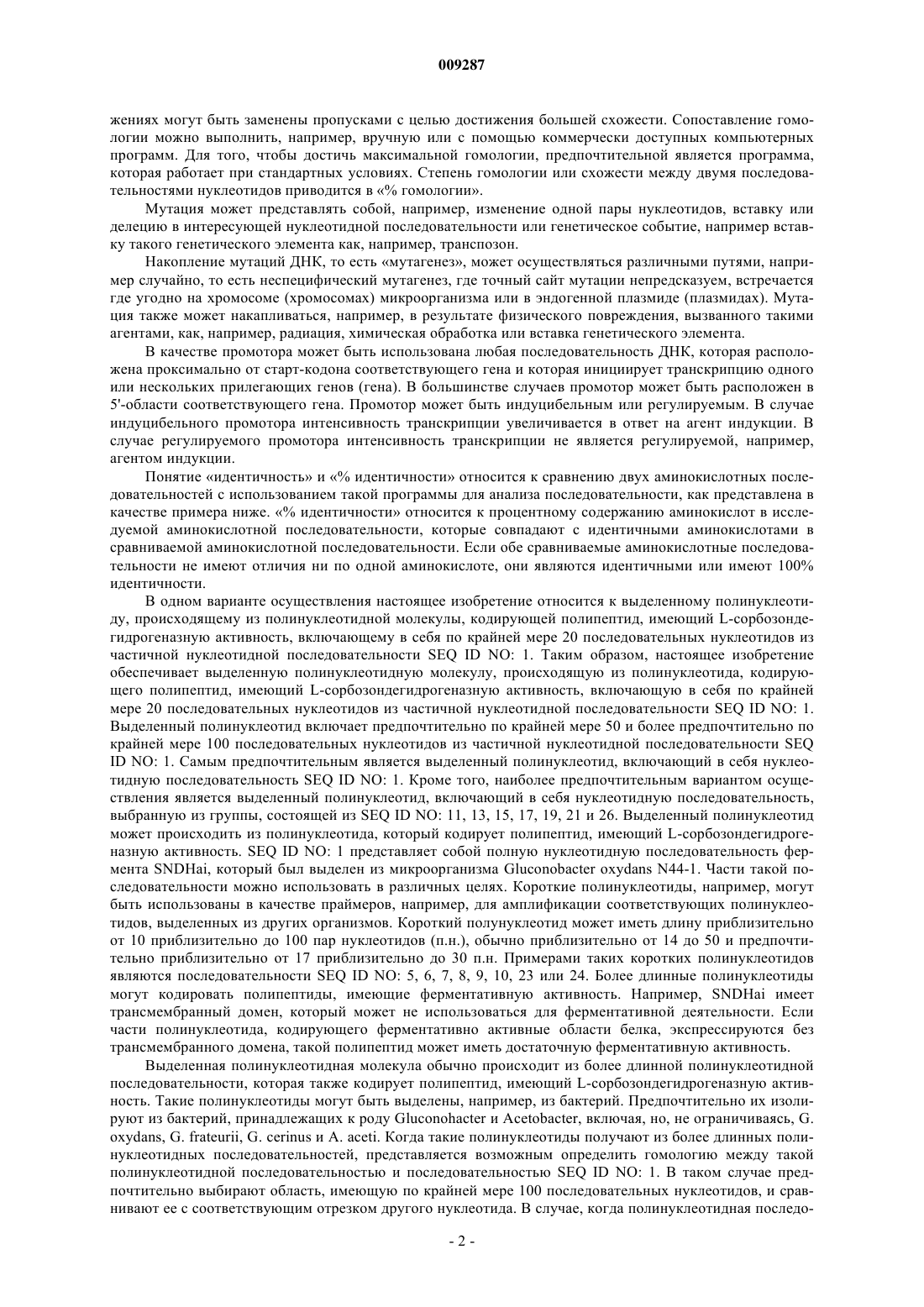 009287

жениях могут быть заменены пропусками с целью достижения большей схожести. Сопоставление гомологии можно выполнить, например, вручную или с помощью коммерчески доступных компьютерных программ. Для того, чтобы достичь максимальной гомологии, предпочтительной является программа, которая работает при стандартных условиях. Степень гомологии или схожести между двумя последовательностями нуклеотидов приводится в «% гомологии».

Мутация может представлять собой, например, изменение одной пары нуклеотидов, вставку или делецию в интересующей нуклеотидной последовательности или генетическое событие, например вставку такого генетического элемента как, например, транспозон.

Накопление мутаций ДНК, то есть «мутагенез», может осуществляться различными путями, например случайно, то есть неспецифический мутагенез, где точный сайт мутации непредсказуем, встречается где угодно на хромосоме (хромосомах) микроорганизма или в эндогенной плазмиде (плазмидах). Мутация также может накапливаться, например, в результате физического повреждения, вызванного такими агентами, как, например, радиация, химическая обработка или вставка генетического элемента.

В качестве промотора может быть использована любая последовательность ДНК, которая расположена проксимально от старт-кодона соответствующего гена и которая инициирует транскрипцию одного или нескольких прилегающих генов (гена). В большинстве случаев промотор может быть расположен в 5'-области соответствующего гена. Промотор может быть индуцибельным или регулируемым. В случае индуцибельного промотора интенсивность транскрипции увеличивается в ответ на агент индукции. В случае регулируемого промотора интенсивность транскрипции не является регулируемой, например, агентом индукции.

Понятие «идентичность» и «% идентичности» относится к сравнению двух аминокислотных последовательностей с использованием такой программы для анализа последовательности, как представлена в качестве примера ниже. «% идентичности» относится к процентному содержанию аминокислот в исследуемой аминокислотной последовательности, которые совпадают с идентичными аминокислотами в сравниваемой аминокислотной последовательности. Если обе сравниваемые аминокислотные последовательности не имеют отличия ни по одной аминокислоте, они являются идентичными или имеют 100% идентичности.

В одном варианте осуществления настоящее изобретение относится к выделенному полинуклеотиду, происходящему из полинуклеотидной молекулы, кодирующей полипептид, имеющий L-сорбозондегидрогеназную активность, включающему в себя по крайней мере 20 последовательных нуклеотидов из частичной нуклеотидной последовательности SEQ ID NO: 1. Таким образом, настоящее изобретение обеспечивает выделенную полинуклеотидную молекулу, происходящую из полинуклеотида, кодирующего полипептид, имеющий L-сорбозондегидрогеназную активность, включающую в себя по крайней мере 20 последовательных нуклеотидов из частичной нуклеотидной последовательности SEQ ID NO: 1. Выделенный полинуклеотид включает предпочтительно по крайней мере 50 и более предпочтительно по крайней мере 100 последовательных нуклеотидов из частичной нуклеотидной последовательности SEQ ID NO: 1. Самым предпочтительным является выделенный полинуклеотид, включающий в себя нуклеотидную последовательность SEQ ID NO: 1. Кроме того, наиболее предпочтительным вариантом осуществления является выделенный полинуклеотид, включающий в себя нуклеотидную последовательность, выбранную из группы, состоящей из SEQ ID NO: 11, 13, 15, 17, 19, 21 и 26. Выделенный полинуклеотид может происходить из полинуклеотида, который кодирует полипептид, имеющий L-сорбозондегидрогеназную активность. SEQ ID NO: 1 представляет собой полную нуклеотидную последовательность фермента SNDHai, который был выделен из микроорганизма Gluconobacter oxydans N44-1. Части такой последовательности можно использовать в различных целях. Короткие полинуклеотиды, например, могут быть использованы в качестве праймеров, например, для амплификации соответствующих полинуклеотидов, выделенных из других организмов. Короткий полунуклеотид может иметь длину приблизительно от 10 приблизительно до 100 пар нуклеотидов (п.н.), обычно приблизительно от 14 до 50 и предпочтительно приблизительно от 17 приблизительно до 30 п.н. Примерами таких коротких полинуклеотидов являются последовательности SEQ ID NO: 5, 6, 7, 8, 9, 10, 23 или 24. Более длинные полинуклеотиды могут кодировать полипептиды, имеющие ферментативную активность. Например, SNDHai имеет трансмембранный домен, который может не использоваться для ферментативной деятельности. Если части полинуклеотида, кодирующего ферментативно активные области белка, экспрессируются без трансмембранного домена, такой полипептид может иметь достаточную ферментативную активность.

Выделенная полинуклеотидная молекула обычно происходит из более длинной полинуклеотидной последовательности, которая также кодирует полипептид, имеющий L-сорбозондегидрогеназную активность. Такие полинуклеотиды могут быть выделены, например, из бактерий. Предпочтительно их изолируют из бактерий, принадлежащих к роду Gluconohacter и Acetobacter, включая, но, не ограничиваясь, G. oxydans, G. frateurii, G. cerinus и A. aceti. Когда такие полинуклеотиды получают из более длинных полинуклеотидных последовательностей, представляется возможным определить гомологию между такой полинуклеотидной последовательностью и последовательностью SEQ ID NO: 1. В таком случае предпочтительно выбирают область, имеющую по крайней мере 100 последовательных нуклеотидов, и сравнивают ее с соответствующим отрезком другого нуклеотида. В случае, когда полинуклеотидная последо-

- 2 -